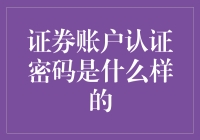 证券账户认证密码是什么样的